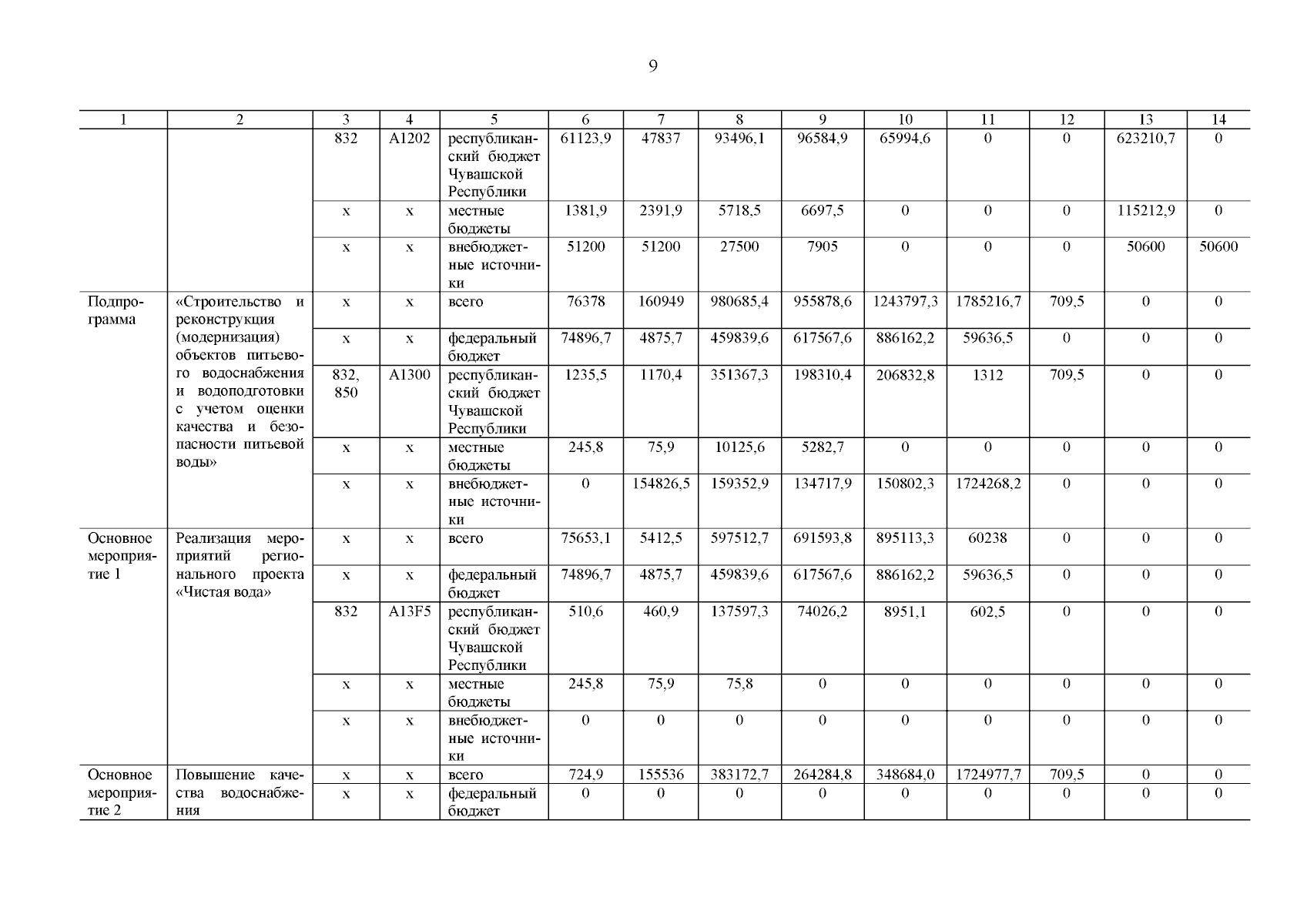 9

| 1 | 2 | 3 | 4 | 5 | 6 | 7 | 8 | 9 | 10 | 11 | 12 | 13 | 14 |
|---|---|---|---|---|---|---|---|---|---|---|---|---|---|
| | | 832 | А1202 | республиканский бюджет Чувашской Республики | 61123,9 | 47837 | 93496,1 | 96584,9 | 65994,6 | 0 | 0 | 623210,7 | 0 |
| | | х | х | местные бюджеты | 1381,9 | 2391,9 | 5718,5 | 6697,5 | 0 | 0 | 0 | 115212,9 | 0 |
| | | х | х | внебюджетные источники | 51200 | 51200 | 27500 | 7905 | 0 | 0 | 0 | 50600 | 50600 |
| Подпрограмма | «Строительство и реконструкция (модернизация) объектов питьевого водоснабжения и водоподготовки с учетом оценки качества и безопасности питьевой воды» | х | х | всего | 76378 | 160949 | 980685,4 | 955878,6 | 1243797,3 | 1785216,7 | 709,5 | 0 | 0 |
| | | х | х | федеральный бюджет | 74896,7 | 4875,7 | 459839,6 | 617567,6 | 886162,2 | 59636,5 | 0 | 0 | 0 |
| | | 832, 850 | А1300 | республиканский бюджет Чувашской Республики | 1235,5 | 1170,4 | 351367,3 | 198310,4 | 206832,8 | 1312 | 709,5 | 0 | 0 |
| | | х | х | местные бюджеты | 245,8 | 75,9 | 10125,6 | 5282,7 | 0 | 0 | 0 | 0 | 0 |
| | | х | х | внебюджетные источники | 0 | 154826,5 | 159352,9 | 134717,9 | 150802,3 | 1724268,2 | 0 | 0 | 0 |
| Основное мероприятие 1 | Реализация мероприятий регионального проекта «Чистая вода» | х | х | всего | 75653,1 | 5412,5 | 597512,7 | 691593,8 | 895113,3 | 60238 | 0 | 0 | 0 |
| | | х | х | федеральный бюджет | 74896,7 | 4875,7 | 459839,6 | 617567,6 | 886162,2 | 59636,5 | 0 | 0 | 0 |
| | | 832 | А13F5 | республиканский бюджет Чувашской Республики | 510,6 | 460,9 | 137597,3 | 74026,2 | 8951,1 | 602,5 | 0 | 0 | 0 |
| | | х | х | местные бюджеты | 245,8 | 75,9 | 75,8 | 0 | 0 | 0 | 0 | 0 | 0 |
| | | х | х | внебюджетные источники | 0 | 0 | 0 | 0 | 0 | 0 | 0 | 0 | 0 |
| Основное мероприятие 2 | Повышение качества водоснабжения | х | х | всего | 724,9 | 155536 | 383172,7 | 264284,8 | 348684,0 | 1724977,7 | 709,5 | 0 | 0 |
| | | х | х | федеральный бюджет | 0 | 0 | 0 | 0 | 0 | 0 | 0 | 0 | 0 |